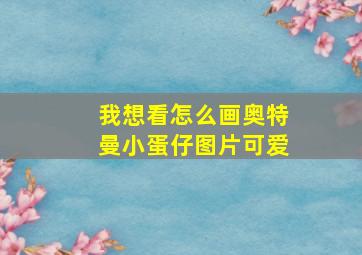 我想看怎么画奥特曼小蛋仔图片可爱